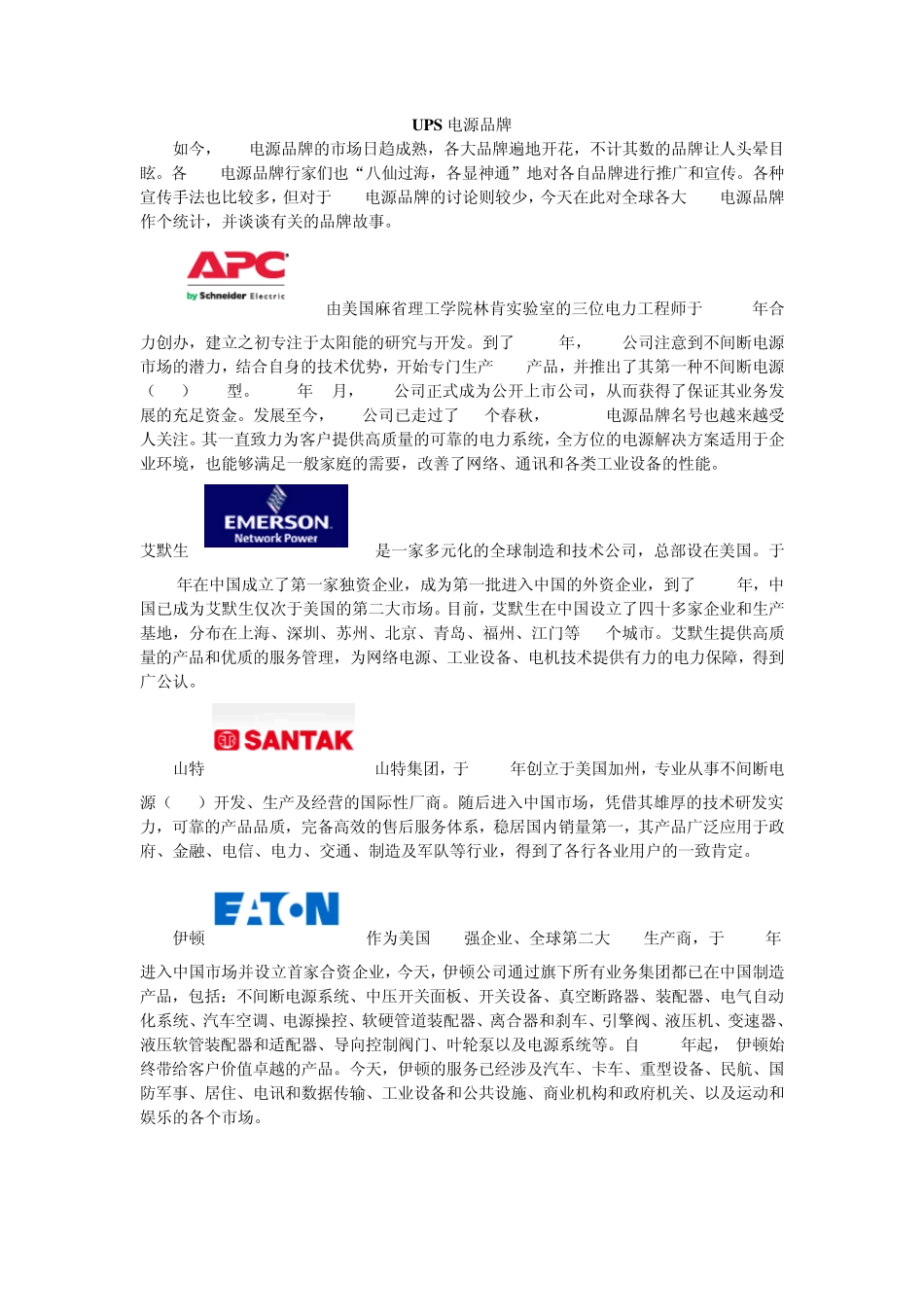 UPS 电源品牌

如今， 电源品牌的市场日趋成熟，各大品牌遍地开花，不计其数的品牌让人头晕目眩。各 电源品牌行家们也“八仙过海，各显神通”地对各自品牌进行推广和宣传。各种宣传手法也比较多，但对于 电源品牌的讨论则较少，今天在此对全球各大 电源品牌作个统计，并谈谈有关的品牌故事。

APC
by Schneider Electric

由美国麻省理工学院林肯实验室的三位电力工程师于 年合力创办，建立之初专注于太阳能的研究与开发。到了 年， 公司注意到不间断电源市场的潜力，结合自身的技术优势，开始专门生产 产品，并推出了其第一种不间断电源（ ） 型。 年 月， 公司正式成为公开上市公司，从而获得了保证其业务发展的充足资金。发展至今， 公司已走过了 个春秋， 电源品牌名号也越来越受人关注。其一直致力为客户提供高质量的可靠的电力系统，全方位的电源解决方案适用于企业环境，也能够满足一般家庭的需要，改善了网络、通讯和各类工业设备的性能。

艾默生 EMERSON Network Power 是一家多元化的全球制造和技术公司，总部设在美国。于 年在中国成立了第一家独资企业，成为第一批进入中国的外资企业，到了 年，中国已成为艾默生仅次于美国的第二大市场。目前，艾默生在中国设立了四十多家企业和生产基地，分布在上海、深圳、苏州、北京、青岛、福州、江门等 个城市。艾默生提供高质量的产品和优质的服务管理，为网络电源、工业设备、电机技术提供有力的电力保障，得到广公认。

山特 SANTAK 山特集团，于 年创立于美国加州，专业从事不间断电源（ ）开发、生产及经营的国际性厂商。随后进入中国市场，凭借其雄厚的技术研发实力，可靠的产品品质，完备高效的售后服务体系，稳居国内销量第一，其产品广泛应用于政府、金融、电信、电力、交通、制造及军队等行业，得到了各行各业用户的一致肯定。

伊顿 EATON 作为美国 强企业、全球第二大 生产商，于 年进入中国市场并设立首家合资企业，今天，伊顿公司通过旗下所有业务集团都已在中国制造产品，包括：不间断电源系统、中压开关面板、开关设备、真空断路器、装配器、电气自动化系统、汽车空调、电源操控、软硬管道装配器、离合器和刹车、引擎阀、液压机、变速器、液压软管装配器和适配器、导向控制阀门、叶轮泵以及电源系统等。自 年起， 伊顿始终带给客户价值卓越的产品。今天，伊顿的服务已经涉及汽车、卡车、重型设备、民航、国防军事、居住、电讯和数据传输、工业设备和公共设施、商业机构和政府机关、以及运动和娱乐的各个市场。